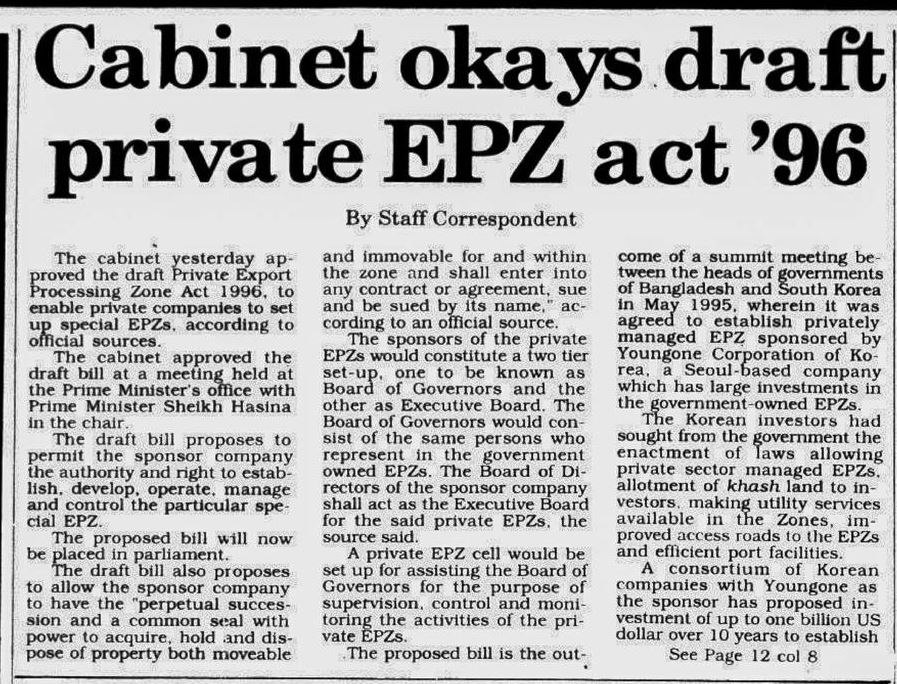 Cabinet okays draft private EPZ act '96

By Staff Correspondent

The cabinet yesterday approved the draft Private Export Processing Zone Act 1996, to enable private companies to set up special EPZs, according to official sources.

The cabinet approved the draft bill at a meeting held at the Prime Minister's office with Prime Minister Sheikh Hasina in the chair.

The draft bill proposes to permit the sponsor company the authority and right to establish, develop, operate, manage and control the particular special EPZ.

The proposed bill will now be placed in parliament.

The draft bill also proposes to allow the sponsor company to have the "perpetual succession and a common seal with power to acquire, hold and dispose of property both moveable and immovable for and within the zone and shall enter into any contract or agreement, sue and be sued by its name," according to an official source.

The sponsors of the private EPZs would constitute a two tier set-up, one to be known as Board of Governors and the other as Executive Board. The Board of Governors would consist of the same persons who represent in the government owned EPZs. The Board of Directors of the sponsor company shall act as the Executive Board for the said private EPZs, the source said.

A private EPZ cell would be set up for assisting the Board of Governors for the purpose of supervision, control and monitoring the activities of the private EPZs.

The proposed bill is the outcome of a summit meeting between the heads of governments of Bangladesh and South Korea in May 1995, wherein it was agreed to establish privately managed EPZ sponsored by Youngone Corporation of Korea, a Seoul-based company which has large investments in the government-owned EPZs.

The Korean investors had sought from the government the enactment of laws allowing private sector managed EPZs, allotment of khash land to investors, making utility services available in the Zones, improved access roads to the EPZs and efficient port facilities.

A consortium of Korean companies with Youngone as the sponsor has proposed investment of up to one billion US dollar over 10 years to establish

See Page 12 col 8